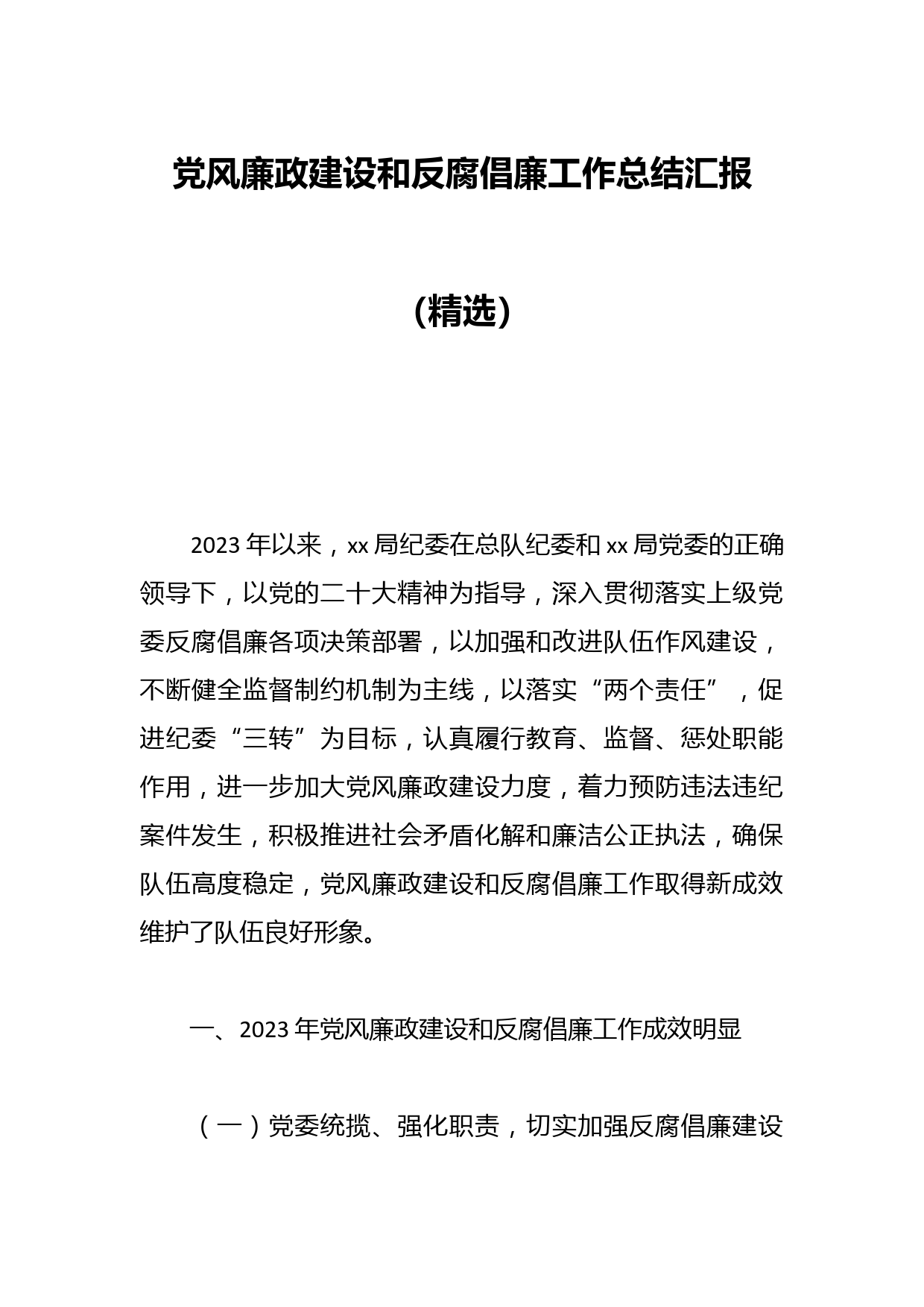 党风廉政建设和反腐倡廉工作总结汇报

（精选）

2023 年以来，xx 局纪委在总队纪委和 xx 局党委的正确领导下，以党的二十大精神为指导，深入贯彻落实上级党委反腐倡廉各项决策部署，以加强和改进队伍作风建设，不断健全监督制约机制为主线，以落实“两个责任”，促进纪委“三转”为目标，认真履行教育、监督、惩处职能作用，进一步加大党风廉政建设力度，着力预防违法违纪案件发生，积极推进社会矛盾化解和廉洁公正执法，确保队伍高度稳定，党风廉政建设和反腐倡廉工作取得新成效维护了队伍良好形象。

一、2023 年党风廉政建设和反腐倡廉工作成效明显

（一）党委统揽、强化职责，切实加强反腐倡廉建设